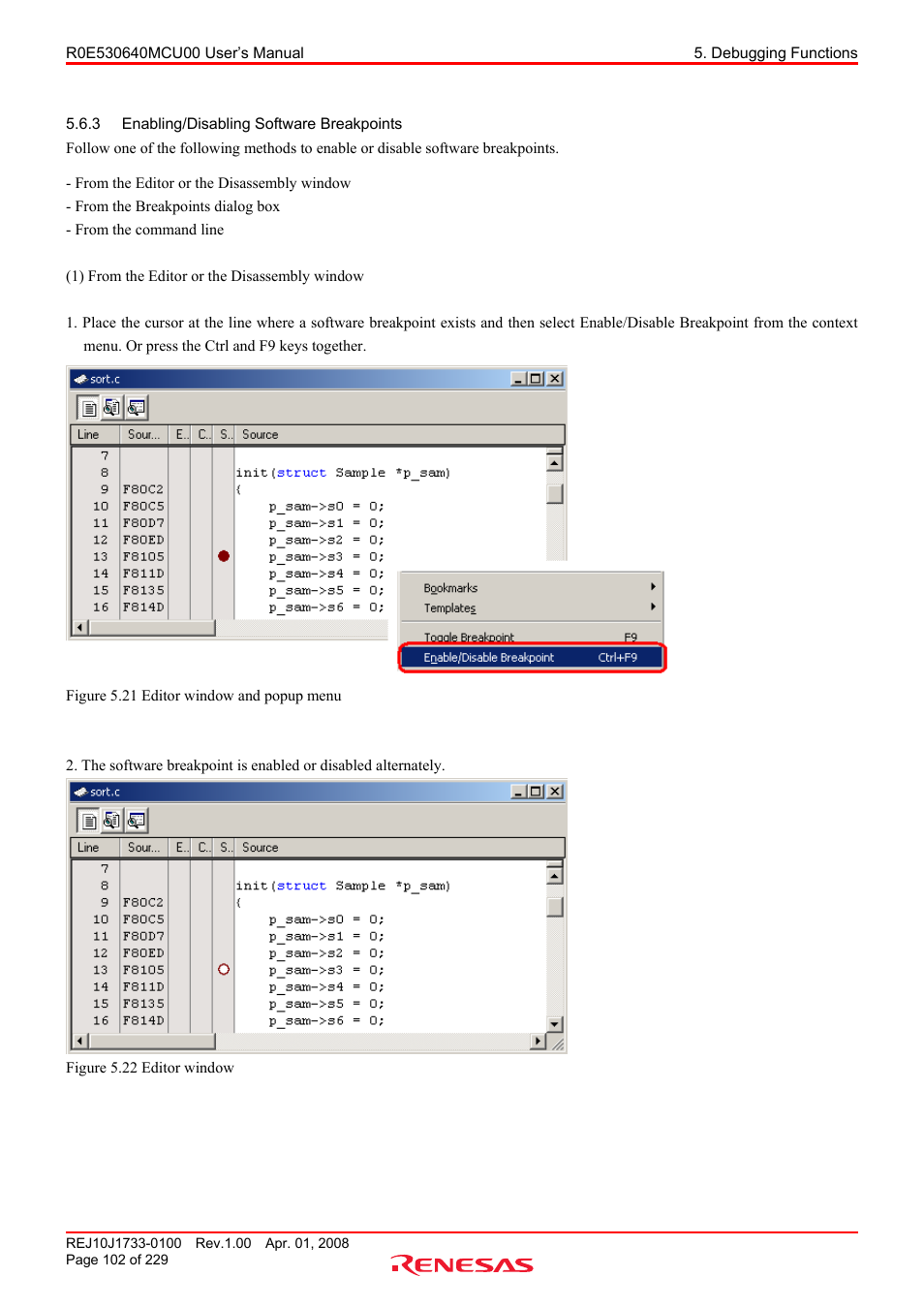 R0E530640MCU00 User's Manual

5. Debugging Functions

5.6.3 Enabling/Disabling Software Breakpoints

Follow one of the following methods to enable or disable software breakpoints.

- From the Editor or the Disassembly window
- From the Breakpoints dialog box
- From the command line

(1) From the Editor or the Disassembly window

1. Place the cursor at the line where a software breakpoint exists and then select Enable/Disable Breakpoint from the context menu. Or press the Ctrl and F9 keys together.

sort.c

| Line | Sour... | E.. | C.. | S.. | Source |
|---|---|---|---|---|---|
| 7 | | | | | |
| 8 | | | | | init(struct Sample *p_sam) |
| 9 | F80C2 | | | | { |
| 10 | F80C5 | | | | p_sam->s0 = 0; |
| 11 | F80D7 | | | | p_sam->s1 = 0; |
| 12 | F80ED | | | | p_sam->s2 = 0; |
| 13 | F8105 | | | | p_sam->s3 = 0; |
| 14 | F811D | | | | p_sam->s4 = 0; |
| 15 | F8135 | | | | p_sam->s5 = 0; |
| 16 | F814D | | | | p_sam->s6 = 0; |

Bookmarks
Templates
Toggle Breakpoint F9
Enable/Disable Breakpoint Ctrl+F9

Figure 5.21 Editor window and popup menu

2. The software breakpoint is enabled or disabled alternately.

sort.c

| Line | Sour... | E.. | C.. | S.. | Source |
|---|---|---|---|---|---|
| 7 | | | | | |
| 8 | | | | | init(struct Sample *p_sam) |
| 9 | F80C2 | | | | { |
| 10 | F80C5 | | | | p_sam->s0 = 0; |
| 11 | F80D7 | | | | p_sam->s1 = 0; |
| 12 | F80ED | | | | p_sam->s2 = 0; |
| 13 | F8105 | | | | p_sam->s3 = 0; |
| 14 | F811D | | | | p_sam->s4 = 0; |
| 15 | F8135 | | | | p_sam->s5 = 0; |
| 16 | F814D | | | | p_sam->s6 = 0; |

Figure 5.22 Editor window

REJ10J1733-0100 Rev.1.00 Apr. 01, 2008
Page 102 of 229

RENESAS